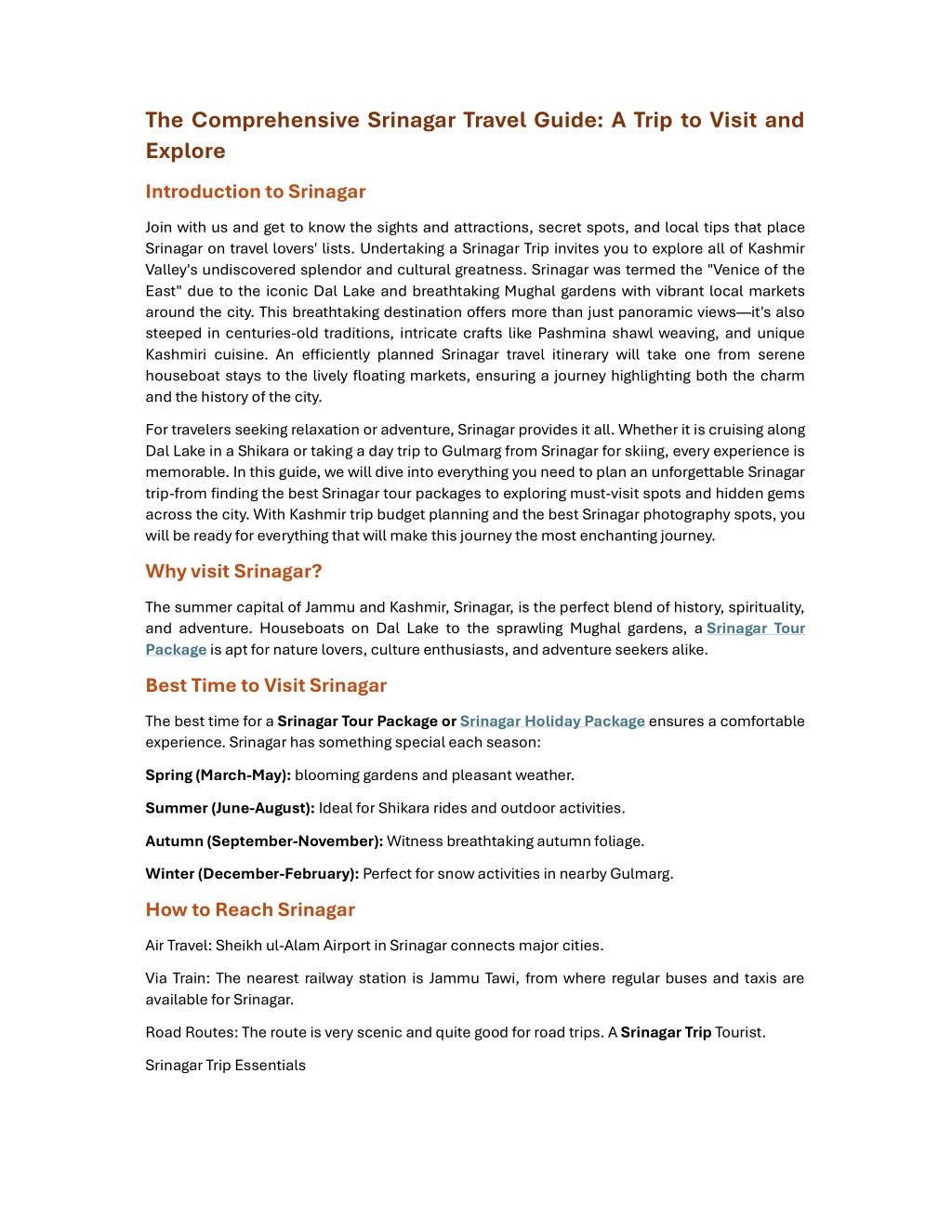 The Comprehensive Srinagar Travel Guide: A Trip to Visit and Explore

Introduction to Srinagar

Join with us and get to know the sights and attractions, secret spots, and local tips that place Srinagar on travel lovers' lists. Undertaking a Srinagar Trip invites you to explore all of Kashmir Valley's undiscovered splendor and cultural greatness. Srinagar was termed the "Venice of the East" due to the iconic Dal Lake and breathtaking Mughal gardens with vibrant local markets around the city. This breathtaking destination offers more than just panoramic views—it's also steeped in centuries-old traditions, intricate crafts like Pashmina shawl weaving, and unique Kashmiri cuisine. An efficiently planned Srinagar travel itinerary will take one from serene houseboat stays to the lively floating markets, ensuring a journey highlighting both the charm and the history of the city.

For travelers seeking relaxation or adventure, Srinagar provides it all. Whether it is cruising along Dal Lake in a Shikara or taking a day trip to Gulmarg from Srinagar for skiing, every experience is memorable. In this guide, we will dive into everything you need to plan an unforgettable Srinagar trip-from finding the best Srinagar tour packages to exploring must-visit spots and hidden gems across the city. With Kashmir trip budget planning and the best Srinagar photography spots, you will be ready for everything that will make this journey the most enchanting journey.

Why visit Srinagar?

The summer capital of Jammu and Kashmir, Srinagar, is the perfect blend of history, spirituality, and adventure. Houseboats on Dal Lake to the sprawling Mughal gardens, a Srinagar Tour Package is apt for nature lovers, culture enthusiasts, and adventure seekers alike.

Best Time to Visit Srinagar

The best time for a Srinagar Tour Package or Srinagar Holiday Package ensures a comfortable experience. Srinagar has something special each season:

Spring (March-May): blooming gardens and pleasant weather.

Summer (June-August): Ideal for Shikara rides and outdoor activities.

Autumn (September-November): Witness breathtaking autumn foliage.

Winter (December-February): Perfect for snow activities in nearby Gulmarg.

How to Reach Srinagar

Air Travel: Sheikh ul-Alam Airport in Srinagar connects major cities.

Via Train: The nearest railway station is Jammu Tawi, from where regular buses and taxis are available for Srinagar.

Road Routes: The route is very scenic and quite good for road trips. A Srinagar Trip Tourist.

Srinagar Trip Essentials